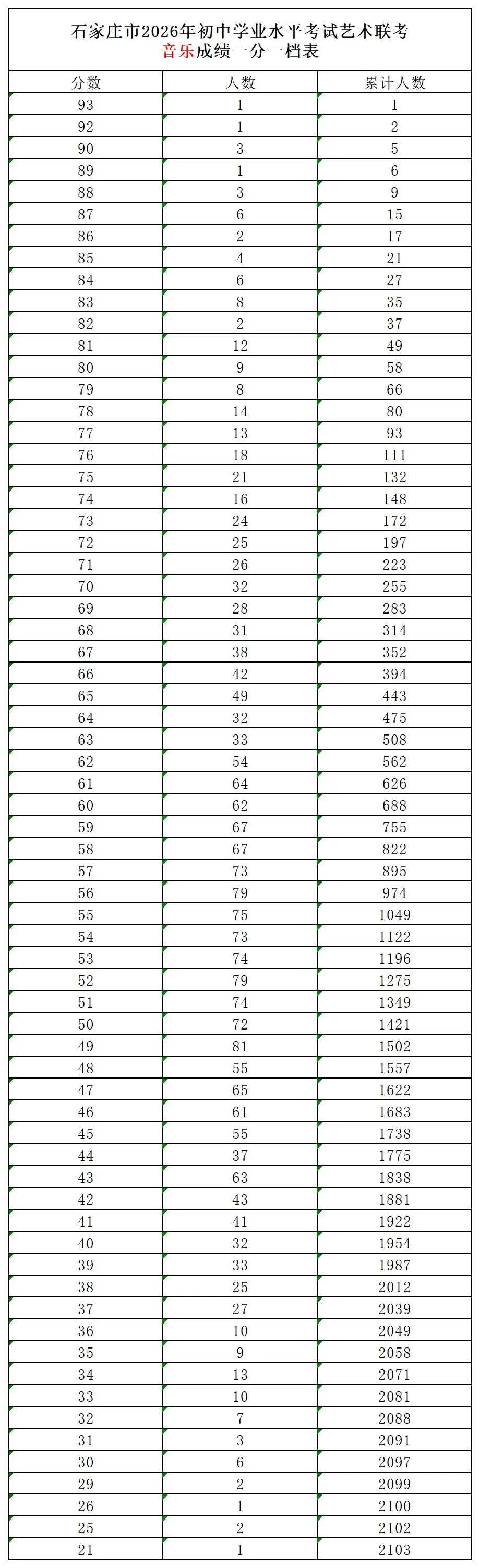 石家庄市2026年初中学业水平考试艺术联考
音乐成绩一分一档表

| 分数 | 人数 | 累计人数 |
|---|---|---|
| 93 | 1 | 1 |
| 92 | 1 | 2 |
| 90 | 3 | 5 |
| 89 | 1 | 6 |
| 88 | 3 | 9 |
| 87 | 6 | 15 |
| 86 | 2 | 17 |
| 85 | 4 | 21 |
| 84 | 6 | 27 |
| 83 | 8 | 35 |
| 82 | 2 | 37 |
| 81 | 12 | 49 |
| 80 | 9 | 58 |
| 79 | 8 | 66 |
| 78 | 14 | 80 |
| 77 | 13 | 93 |
| 76 | 18 | 111 |
| 75 | 21 | 132 |
| 74 | 16 | 148 |
| 73 | 24 | 172 |
| 72 | 25 | 197 |
| 71 | 26 | 223 |
| 70 | 32 | 255 |
| 69 | 28 | 283 |
| 68 | 31 | 314 |
| 67 | 38 | 352 |
| 66 | 42 | 394 |
| 65 | 49 | 443 |
| 64 | 32 | 475 |
| 63 | 33 | 508 |
| 62 | 54 | 562 |
| 61 | 64 | 626 |
| 60 | 62 | 688 |
| 59 | 67 | 755 |
| 58 | 67 | 822 |
| 57 | 73 | 895 |
| 56 | 79 | 974 |
| 55 | 75 | 1049 |
| 54 | 73 | 1122 |
| 53 | 74 | 1196 |
| 52 | 79 | 1275 |
| 51 | 74 | 1349 |
| 50 | 72 | 1421 |
| 49 | 81 | 1502 |
| 48 | 55 | 1557 |
| 47 | 65 | 1622 |
| 46 | 61 | 1683 |
| 45 | 55 | 1738 |
| 44 | 37 | 1775 |
| 43 | 63 | 1838 |
| 42 | 43 | 1881 |
| 41 | 41 | 1922 |
| 40 | 32 | 1954 |
| 39 | 33 | 1987 |
| 38 | 25 | 2012 |
| 37 | 27 | 2039 |
| 36 | 10 | 2049 |
| 35 | 9 | 2058 |
| 34 | 13 | 2071 |
| 33 | 10 | 2081 |
| 32 | 7 | 2088 |
| 31 | 3 | 2091 |
| 30 | 6 | 2097 |
| 29 | 2 | 2099 |
| 26 | 1 | 2100 |
| 25 | 2 | 2102 |
| 21 | 1 | 2103 |